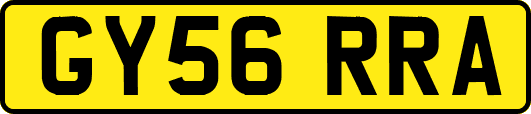 GY56 RRA